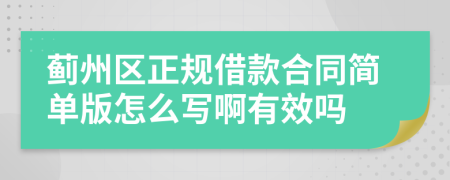 蓟州区正规借款合同简单版怎么写啊有效吗